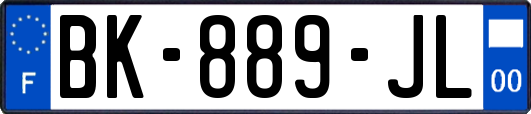 F

BK-889-JL

00